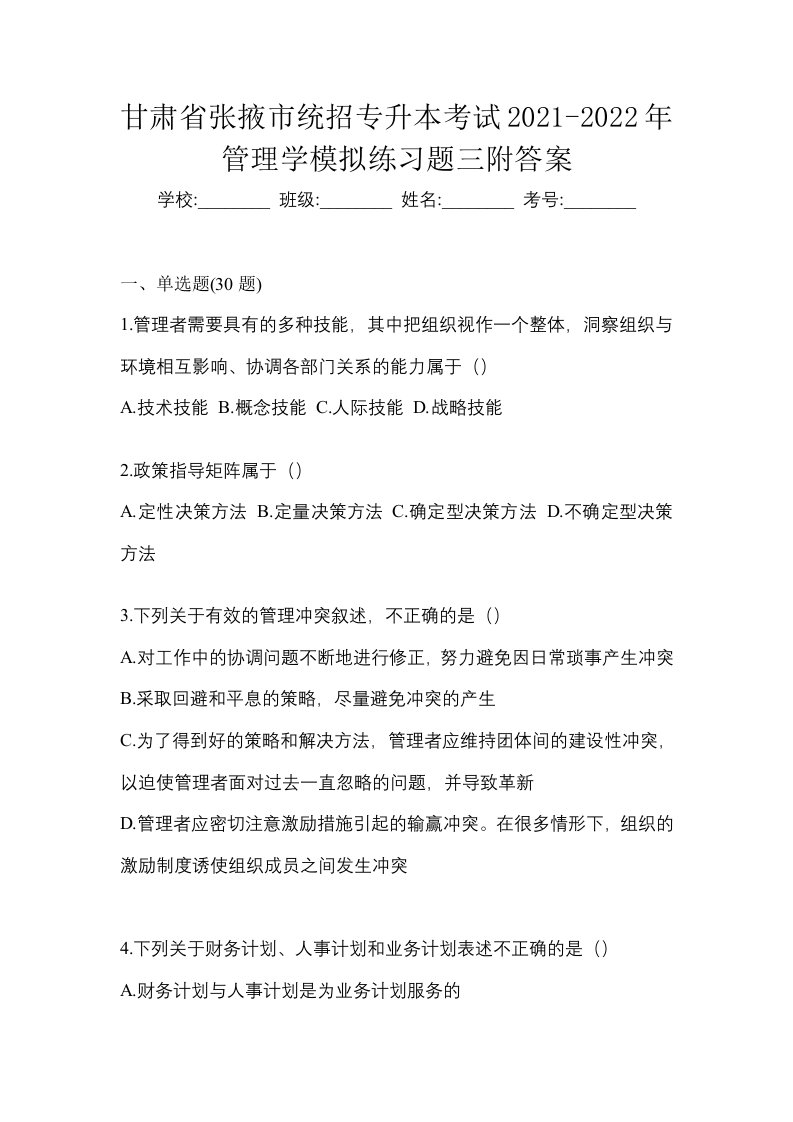 甘肃省张掖市统招专升本考试2021-2022年管理学模拟练习题三附答案

学校:________ 班级:________ 姓名:________ 考号:________

一、单选题(30 题)

1.管理者需要具有的多种技能，其中把组织视作一个整体，洞察组织与环境相互影响、协调各部门关系的能力属于（）

A.技术技能 B.概念技能 C.人际技能 D.战略技能

2.政策指导矩阵属于（）

A.定性决策方法 B.定量决策方法 C.确定型决策方法 D.不确定型决策方法

3.下列关于有效的管理冲突叙述，不正确的是（）

A.对工作中的协调问题不断地进行修正，努力避免因日常琐事产生冲突

B.采取回避和平息的策略，尽量避免冲突的产生

C.为了得到好的策略和解决方法，管理者应维持团体间的建设性冲突，以迫使管理者面对过去一直忽略的问题，并导致革新

D.管理者应密切注意激励措施引起的输赢冲突。在很多情形下，组织的激励制度诱使组织成员之间发生冲突

4.下列关于财务计划、人事计划和业务计划表述不正确的是（）

A.财务计划与人事计划是为业务计划服务的